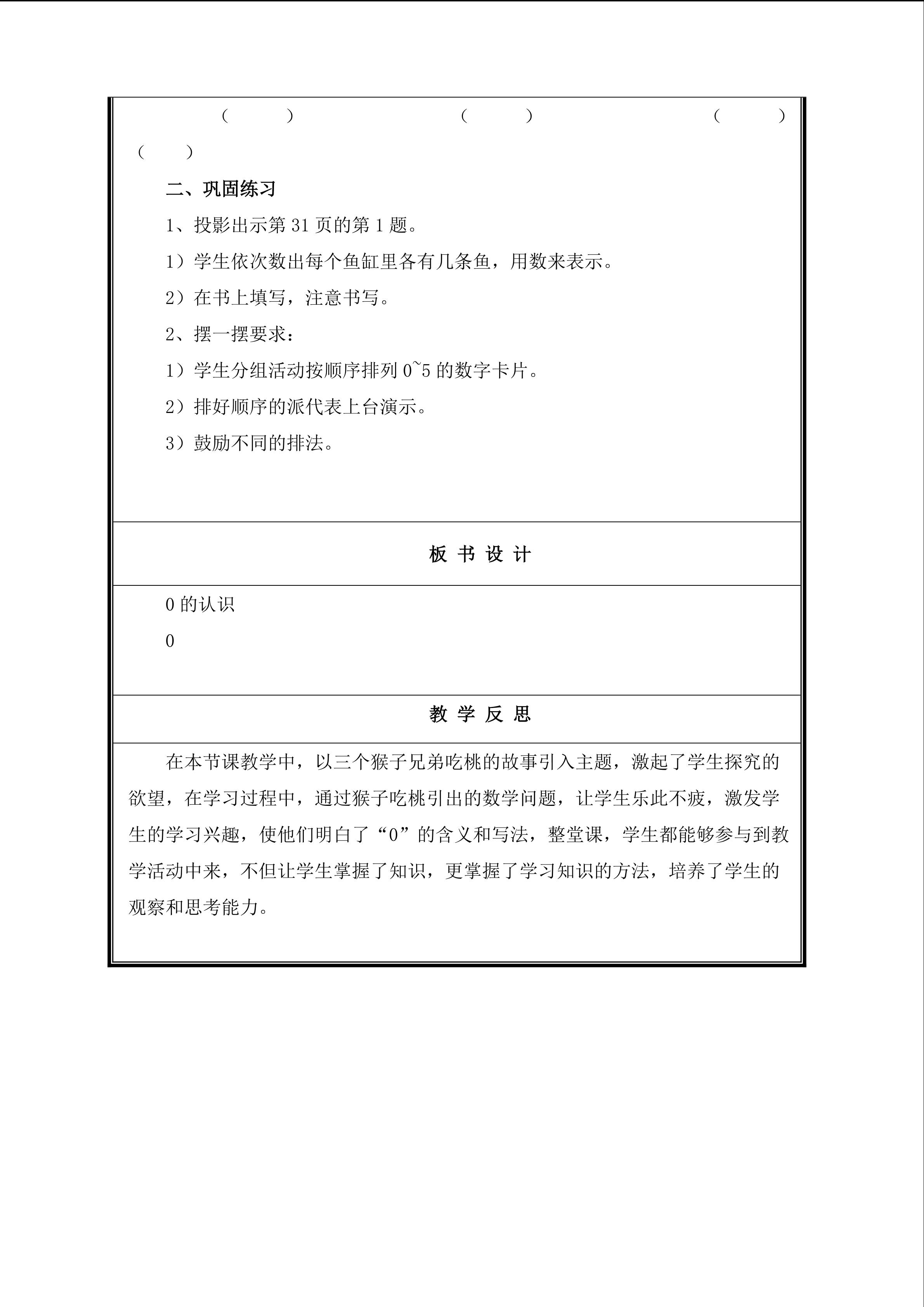 (　　)　　　　(　　)　　　　(　　)

(　　)

二、巩固练习

1、投影出示第 31 页的第 1 题。

1）学生依次数出每个鱼缸里各有几条鱼，用数来表示。

2）在书上填写，注意书写。

2、摆一摆要求：

1）学生分组活动按顺序排列 0~5 的数字卡片。

2）排好顺序的派代表上台演示。

3）鼓励不同的排法。

板 书 设 计

0 的认识

0

教 学 反 思

在本节课教学中，以三个猴子兄弟吃桃的故事引入主题，激起了学生探究的欲望，在学习过程中，通过猴子吃桃引出的数学问题，让学生乐此不疲，激发学生的学习兴趣，使他们明白了“0”的含义和写法，整堂课，学生都能够参与到教学活动中来，不但让学生掌握了知识，更掌握了学习知识的方法，培养了学生的观察和思考能力。